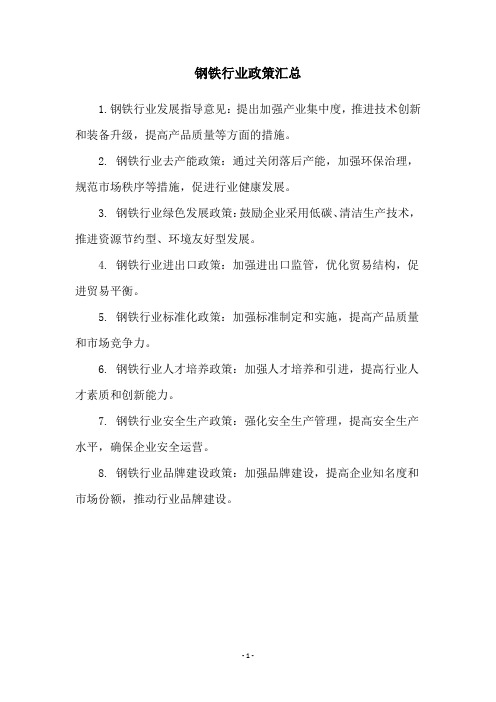 钢铁行业政策汇总

1.钢铁行业发展指导意见：提出加强产业集中度，推进技术创新和装备升级，提高产品质量等方面的措施。

2. 钢铁行业去产能政策：通过关闭落后产能，加强环保治理，规范市场秩序等措施，促进行业健康发展。

3. 钢铁行业绿色发展政策：鼓励企业采用低碳、清洁生产技术，推进资源节约型、环境友好型发展。

4. 钢铁行业进出口政策：加强进出口监管，优化贸易结构，促进贸易平衡。

5. 钢铁行业标准化政策：加强标准制定和实施，提高产品质量和市场竞争力。

6. 钢铁行业人才培养政策：加强人才培养和引进，提高行业人才素质和创新能力。

7. 钢铁行业安全生产政策：强化安全生产管理，提高安全生产水平，确保企业安全运营。

8. 钢铁行业品牌建设政策：加强品牌建设，提高企业知名度和市场份额，推动行业品牌建设。

- 1 -